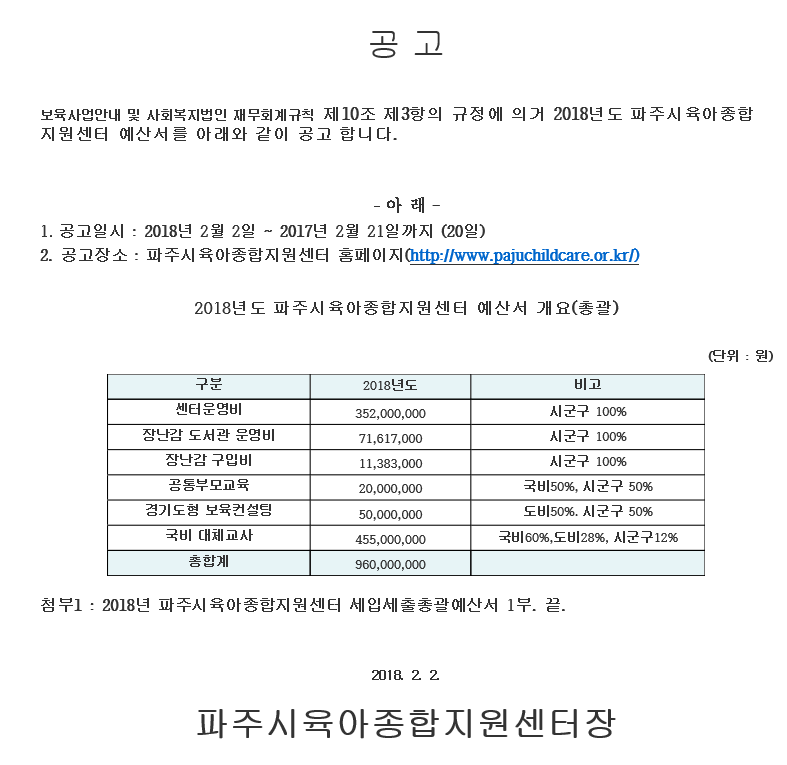 공 고

보육사업안내 및 사회복지법인 재무회계규칙 제10조 제3항의 규정에 의거 2018년도 파주시육아종합지원센터 예산서를 아래와 같이 공고 합니다.

- 아 래 -
1. 공고일시 : 2018년 2월 2일 ~ 2017년 2월 21일까지 (20일)
2. 공고장소 : 파주시육아종합지원센터 홈페이지(http://www.pajuchildcare.or.kr/)

2018년도 파주시육아종합지원센터 예산서 개요(총괄)

(단위 : 원)

| 구분 | 2018년도 | 비고 |
|---|---|---|
| 센터운영비 | 352,000,000 | 시군구 100% |
| 장난감 도서관 운영비 | 71,617,000 | 시군구 100% |
| 장난감 구입비 | 11,383,000 | 시군구 100% |
| 공통부모교육 | 20,000,000 | 국비50%, 시군구 50% |
| 경기도형 보육컨설팅 | 50,000,000 | 도비50%. 시군구 50% |
| 국비 대체교사 | 455,000,000 | 국비60%,도비28%, 시군구12% |
| 총합계 | 960,000,000 | |

첨부1 : 2018년 파주시육아종합지원센터 세입세출총괄예산서 1부. 끝.

2018. 2. 2.

파주시육아종합지원센터장